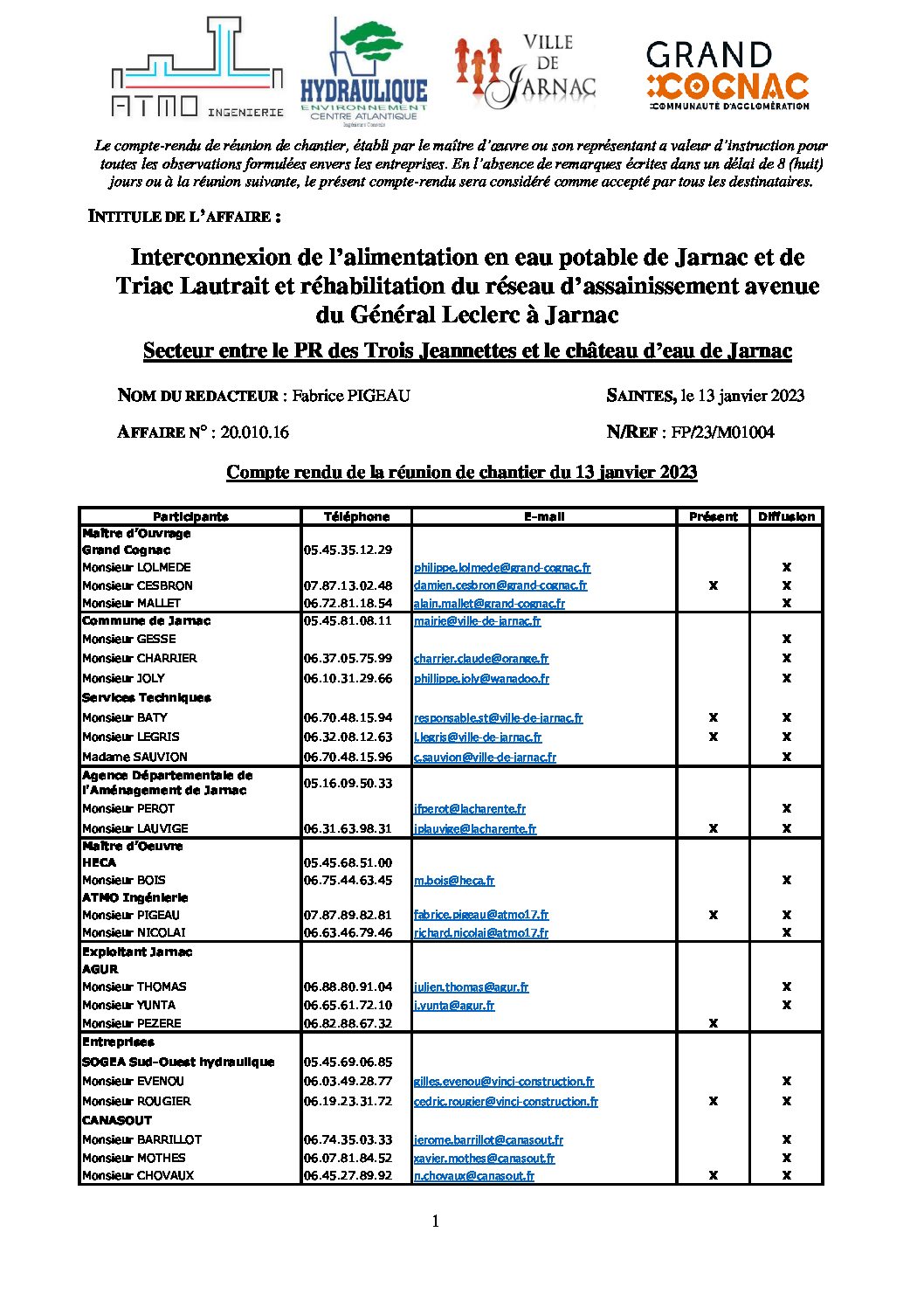 ATMO INGENIERIE

HYDRAULIQUE ENVIRONNEMENT CENTRE ATLANTIQUE

VILLE DE JARNAC

GRAND COGNAC COMMUNAUTÉ D'AGGLOMÉRATION

Le compte-rendu de réunion de chantier, établi par le maître d'œuvre ou son représentant a valeur d'instruction pour toutes les observations formulées envers les entreprises. En l'absence de remarques écrites dans un délai de 8 (huit) jours ou à la réunion suivante, le présent compte-rendu sera considéré comme accepté par tous les destinataires.

INTITULE DE L'AFFAIRE :

Interconnexion de l'alimentation en eau potable de Jarnac et de Triac Lautrait et réhabilitation du réseau d'assainissement avenue du Général Leclerc à Jarnac

Secteur entre le PR des Trois Jeannettes et le château d'eau de Jarnac

NOM DU REDACTEUR : Fabrice PIGEAU

SAINTES, le 13 janvier 2023

AFFAIRE N° : 20.010.16

N/REF : FP/23/M01004

Compte rendu de la réunion de chantier du 13 janvier 2023

| Participants | Téléphone | E-mail | Présent | Diffusion |
|---|---|---|---|---|
| Maître d'Ouvrage | | | | |
| Grand Cognac | 05.45.35.12.29 | | | |
| Monsieur LOLMEDE | | philippe.lolmede@grand-cognac.fr | | X |
| Monsieur CESBRON | 07.87.13.02.48 | damien.cesbron@grand-cognac.fr | X | X |
| Monsieur MALLET | 06.72.81.18.54 | alain.mallet@grand-cognac.fr | | X |
| Commune de Jarnac | 05.45.81.08.11 | mairie@ville-de-jarnac.fr | | |
| Monsieur GESSE | | | | X |
| Monsieur CHARRIER | 06.37.05.75.99 | charrier.claude@orange.fr | | X |
| Monsieur JOLY | 06.10.31.29.66 | phillippe.joly@wanadoo.fr | | X |
| Services Techniques | | | | |
| Monsieur BATY | 06.70.48.15.94 | responsable.st@ville-de-jarnac.fr | X | X |
| Monsieur LEGRIS | 06.32.08.12.63 | l.legris@ville-de-jarnac.fr | X | X |
| Madame SAUVION | 06.70.48.15.96 | c.sauvion@ville-de-jarnac.fr | | X |
| Agence Départementale de l'Aménagement de Jarnac | 05.16.09.50.33 | | | |
| Monsieur PEROT | | jfperot@lacharente.fr | | X |
| Monsieur LAUVIGE | 06.31.63.98.31 | jplauvige@lacharente.fr | X | X |
| Maître d'Oeuvre | | | | |
| HECA | 05.45.68.51.00 | | | |
| Monsieur BOIS | 06.75.44.63.45 | m.bois@heca.fr | | X |
| ATMO Ingénierie | | | | |
| Monsieur PIGEAU | 07.87.89.82.81 | fabrice.pigeau@atmo17.fr | X | X |
| Monsieur NICOLAI | 06.63.46.79.46 | richard.nicolai@atmo17.fr | | X |
| Exploitant Jarnac | | | | |
| AGUR | | | | |
| Monsieur THOMAS | 06.88.80.91.04 | julien.thomas@agur.fr | | X |
| Monsieur YUNTA | 06.65.61.72.10 | j.yunta@agur.fr | | X |
| Monsieur PEZERE | 06.82.88.67.32 | | X | |
| Entreprises | | | | |
| SOGEA Sud-Ouest hydraulique | 05.45.69.06.85 | | | |
| Monsieur EVENOU | 06.03.49.28.77 | gilles.evenou@vinci-construction.fr | | X |
| Monsieur ROUGIER | 06.19.23.31.72 | cedric.rougier@vinci-construction.fr | X | X |
| CANASOUT | | | | |
| Monsieur BARRILLOT | 06.74.35.03.33 | jerome.barrillot@canasout.fr | | X |
| Monsieur MOTHES | 06.07.81.84.52 | xavier.mothes@canasout.fr | | X |
| Monsieur CHOVAUX | 06.45.27.89.92 | n.chovaux@canasout.fr | X | X |

1